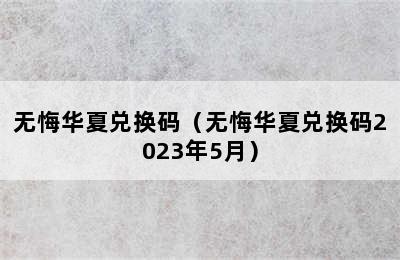 无悔华夏兑换码（无悔华夏兑换码2023年5月）